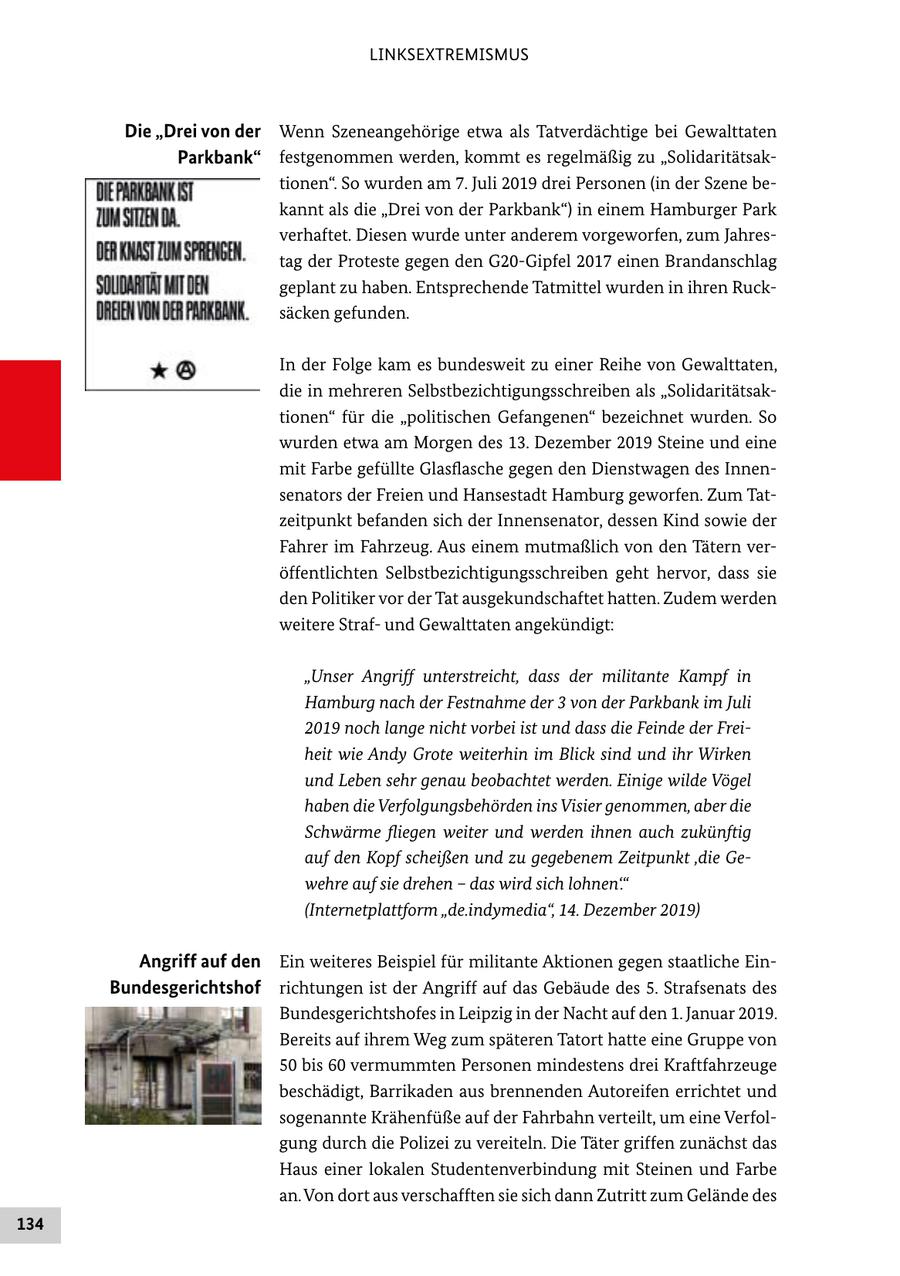 LINKSEXTREMISMUS

Die „Drei von der Parkbank“

DIE PARKBANK IST ZUM SITZEN DA.
DER KNAST ZUM SPRENGEN.
SOLIDARITÄT MIT DEN DREIEN VON DER PARKBANK.

Wenn Szeneangehörige etwa als Tatverdächtige bei Gewalttaten festgenommen werden, kommt es regelmäßig zu „Solidaritätsaktionen“. So wurden am 7. Juli 2019 drei Personen (in der Szene bekannt als die „Drei von der Parkbank“) in einem Hamburger Park verhaftet. Diesen wurde unter anderem vorgeworfen, zum Jahrestag der Proteste gegen den G20-Gipfel 2017 einen Brandanschlag geplant zu haben. Entsprechende Tatmittel wurden in ihren Rucksäcken gefunden.

In der Folge kam es bundesweit zu einer Reihe von Gewalttaten, die in mehreren Selbstbezichtigungsschreiben als „Solidaritätsaktionen“ für die „politischen Gefangenen“ bezeichnet wurden. So wurden etwa am Morgen des 13. Dezember 2019 Steine und eine mit Farbe gefüllte Glasflasche gegen den Dienstwagen des Innensenators der Freien und Hansestadt Hamburg geworfen. Zum Tatzeitpunkt befanden sich der Innensenator, dessen Kind sowie der Fahrer im Fahrzeug. Aus einem mutmaßlich von den Tätern veröffentlichten Selbstbezichtigungsschreiben geht hervor, dass sie den Politiker vor der Tat ausgekundschaftet hatten. Zudem werden weitere Straf- und Gewalttaten angekündigt:

„Unser Angriff unterstreicht, dass der militante Kampf in Hamburg nach der Festnahme der 3 von der Parkbank im Juli 2019 noch lange nicht vorbei ist und dass die Feinde der Freiheit wie Andy Grote weiterhin im Blick sind und ihr Wirken und Leben sehr genau beobachtet werden. Einige wilde Vögel haben die Verfolgungsbehörden ins Visier genommen, aber die Schwärme fliegen weiter und werden ihnen auch zukünftig auf den Kopf scheißen und zu gegebenem Zeitpunkt ‚die Gewehre auf sie drehen – das wird sich lohnen‘.“
(Internetplattform „de.indymedia“, 14. Dezember 2019)

Angriff auf den Bundesgerichtshof

Ein weiteres Beispiel für militante Aktionen gegen staatliche Einrichtungen ist der Angriff auf das Gebäude des 5. Strafsenats des Bundesgerichtshofes in Leipzig in der Nacht auf den 1. Januar 2019. Bereits auf ihrem Weg zum späteren Tatort hatte eine Gruppe von 50 bis 60 vermummten Personen mindestens drei Kraftfahrzeuge beschädigt, Barrikaden aus brennenden Autoreifen errichtet und sogenannte Krähenfüße auf der Fahrbahn verteilt, um eine Verfolgung durch die Polizei zu vereiteln. Die Täter griffen zunächst das Haus einer lokalen Studentenverbindung mit Steinen und Farbe an. Von dort aus verschafften sie sich dann Zutritt zum Gelände des

134